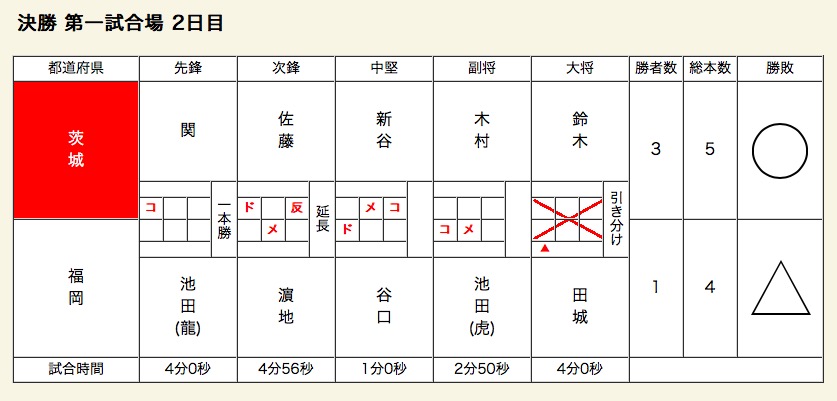 決勝 第一試合場 2日目

| 都道府県 | 先鋒 | 次鋒 | 中堅 | 副将 | 大将 | 勝者数 | 総本数 | 勝敗 |
|---|---|---|---|---|---|---|---|---|
| 茨城 | 関 | 佐藤 | 新谷 | 木村 | 鈴木 | 3 | 5 | ○ |
| | コ 一本勝 | ド 反 メ 延長 | メ コ ド | コ メ | ▲ 引き分け | | | |
| 福岡 | 池田(龍) | 濵地 | 谷口 | 池田(虎) | 田城 | 1 | 4 | △ |
| 試合時間 | 4分0秒 | 4分56秒 | 1分0秒 | 2分50秒 | 4分0秒 | | | |